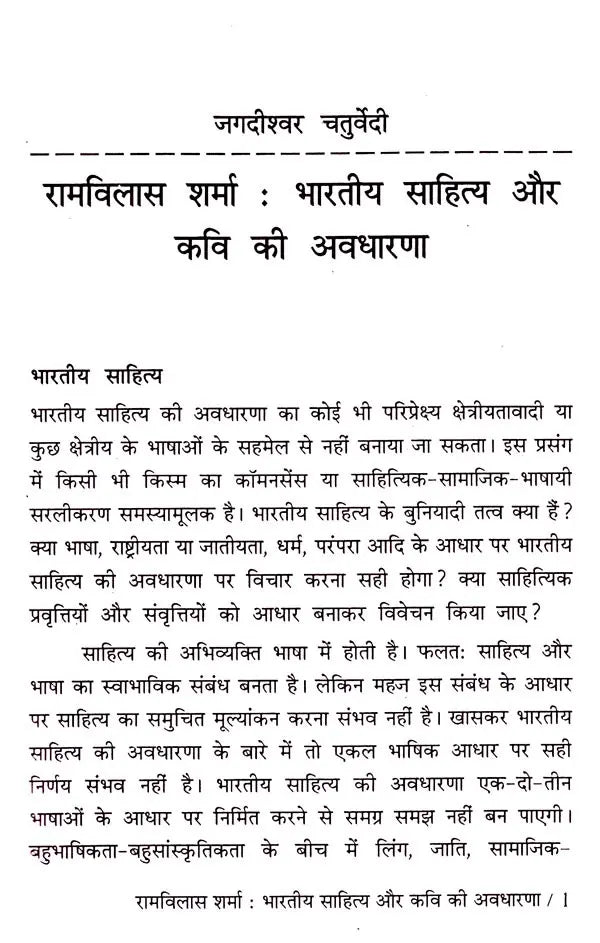 जगदीश्वर चतुर्वेदी

रामविलास शर्मा : भारतीय साहित्य और कवि की अवधारणा

भारतीय साहित्य

भारतीय साहित्य की अवधारणा का कोई भी परिप्रेक्ष्य क्षेत्रीयतावादी या कुछ क्षेत्रीय के भाषाओं के सहमेल से नहीं बनाया जा सकता। इस प्रसंग में किसी भी किस्म का कॉमनसेंस या साहित्यिक-सामाजिक-भाषायी सरलीकरण समस्यामूलक है। भारतीय साहित्य के बुनियादी तत्व क्या हैं? क्या भाषा, राष्ट्रीयता या जातीयता, धर्म, परंपरा आदि के आधार पर भारतीय साहित्य की अवधारणा पर विचार करना सही होगा? क्या साहित्यिक प्रवृत्तियों और संवृत्तियों को आधार बनाकर विवेचन किया जाए?

साहित्य की अभिव्यक्ति भाषा में होती है। फलत: साहित्य और भाषा का स्वाभाविक संबंध बनता है। लेकिन महज इस संबंध के आधार पर साहित्य का समुचित मूल्यांकन करना संभव नहीं है। खासकर भारतीय साहित्य की अवधारणा के बारे में तो एकल भाषिक आधार पर सही निर्णय संभव नहीं है। भारतीय साहित्य की अवधारणा एक-दो-तीन भाषाओं के आधार पर निर्मित करने से समग्र समझ नहीं बन पाएगी। बहुभाषिकता-बहुसांस्कृतिकता के बीच में लिंग, जाति, सामाजिक-

रामविलास शर्मा : भारतीय साहित्य और कवि की अवधारणा / 1